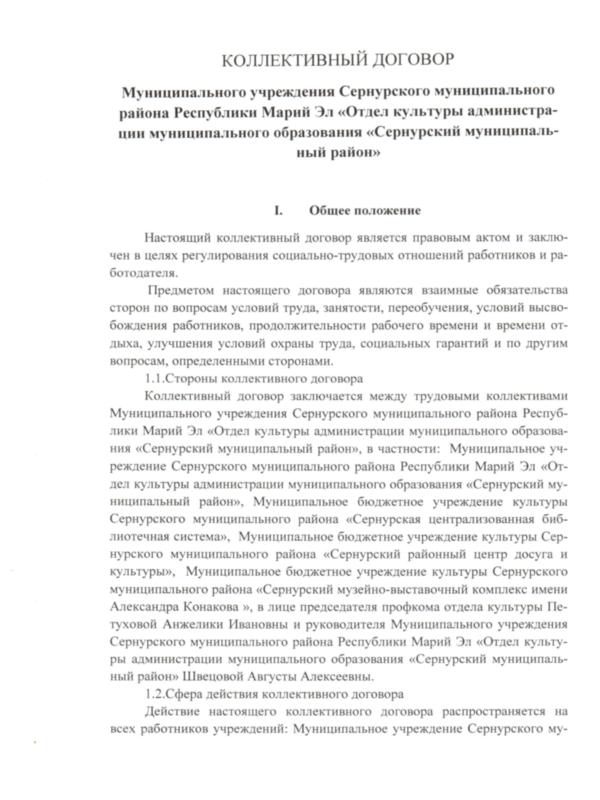 КОЛЛЕКТИВНЫЙ ДОГОВОР

Муниципального учреждения Сернурского муниципального района Республики Марий Эл «Отдел культуры администрации муниципального образования «Сернурский муниципальный район»

I. Общее положение

Настоящий коллективный договор является правовым актом и заключен в целях регулирования социально-трудовых отношений работников и работодателя.

Предметом настоящего договора являются взаимные обязательства сторон по вопросам условий труда, занятости, переобучения, условий высвобождения работников, продолжительности рабочего времени и времени отдыха, улучшения условий охраны труда, социальных гарантий и по другим вопросам, определенными сторонами.

1.1.Стороны коллективного договора

Коллективный договор заключается между трудовыми коллективами Муниципального учреждения Сернурского муниципального района Республики Марий Эл «Отдел культуры администрации муниципального образования «Сернурский муниципальный район», в частности: Муниципальное учреждение Сернурского муниципального района Республики Марий Эл «Отдел культуры администрации муниципального образования «Сернурский муниципальный район», Муниципальное бюджетное учреждение культуры Сернурского муниципального района «Сернурская централизованная библиотечная система», Муниципальное бюджетное учреждение культуры Сернурского муниципального района «Сернурский районный центр досуга и культуры», Муниципальное бюджетное учреждение культуры Сернурского муниципального района «Сернурский музейно-выставочный комплекс имени Александра Конакова », в лице председателя профкома отдела культуры Петуховой Анжелики Ивановны и руководителя Муниципального учреждения Сернурского муниципального района Республики Марий Эл «Отдел культуры администрации муниципального образования «Сернурский муниципальный район» Швецовой Августы Алексеевны.

1.2.Сфера действия коллективного договора

Действие настоящего коллективного договора распространяется на всех работников учреждений: Муниципальное учреждение Сернурского му-